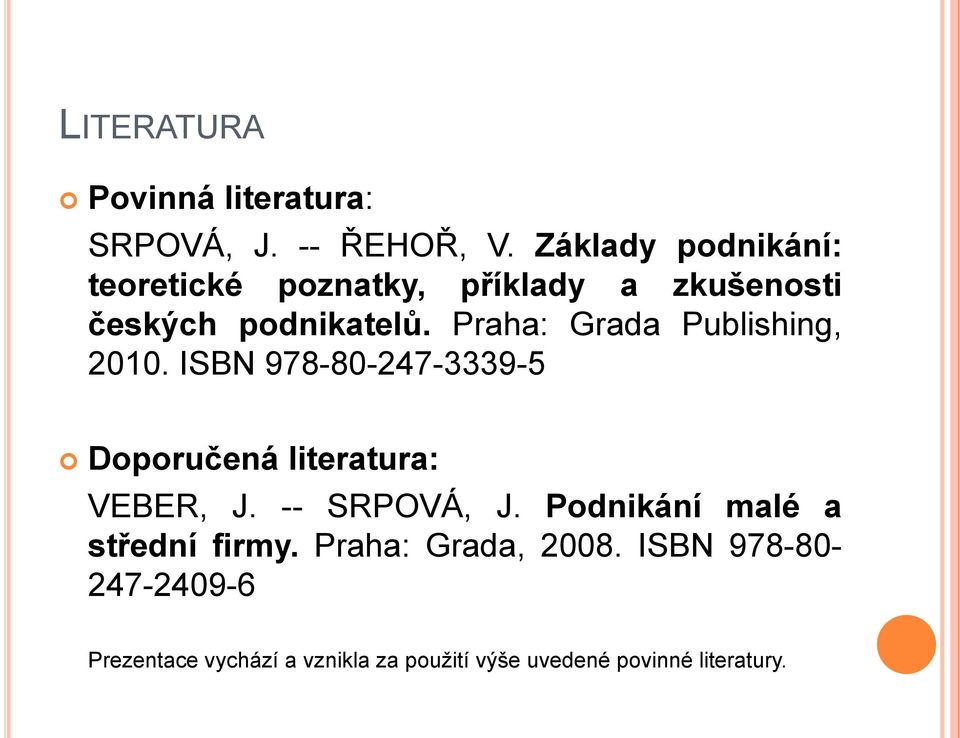 LITERATURA

Povinná literatura:

SRPOVÁ, J. -- ŘEHOŘ, V. Základy podnikání: teoretické poznatky, příklady a zkušenosti českých podnikatelů. Praha: Grada Publishing, 2010. ISBN 978-80-247-3339-5

Doporučená literatura:

VEBER, J. -- SRPOVÁ, J. Podnikání malé a střední firmy. Praha: Grada, 2008. ISBN 978-80-247-2409-6

Prezentace vychází a vznikla za použití výše uvedené povinné literatury.